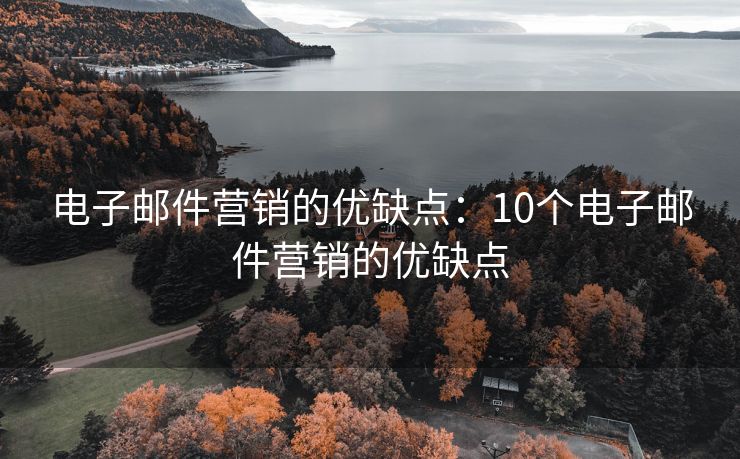 电子邮件营销的优缺点：10个电子邮件营销的优缺点